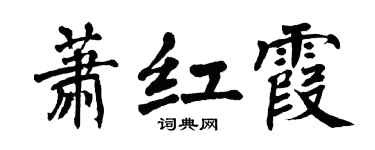 萧红霞

词典网